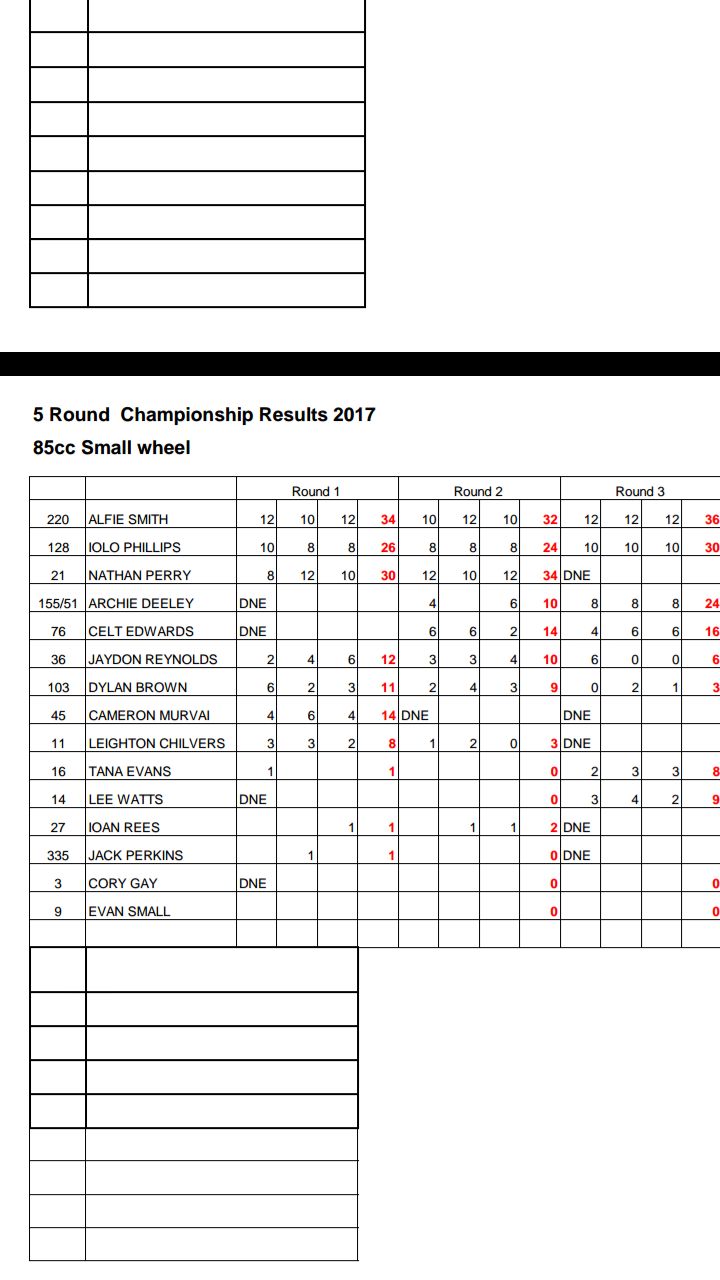 5 Round Championship Results 2017

85cc Small wheel

| | | Round 1 | | | | Round 2 | | | | Round 3 | | | |
|---|---|---|---|---|---|---|---|---|---|---|---|---|---|
| 220 | ALFIE SMITH | 12 | 10 | 12 | 34 | 10 | 12 | 10 | 32 | 12 | 12 | 12 | 36 |
| 128 | IOLO PHILLIPS | 10 | 8 | 8 | 26 | 8 | 8 | 8 | 24 | 10 | 10 | 10 | 30 |
| 21 | NATHAN PERRY | 8 | 12 | 10 | 30 | 12 | 10 | 12 | 34 | DNE | | | |
| 155/51 | ARCHIE DEELEY | DNE | | | | 4 | | 6 | 10 | 8 | 8 | 8 | 24 |
| 76 | CELT EDWARDS | DNE | | | | 6 | 6 | 2 | 14 | 4 | 6 | 6 | 16 |
| 36 | JAYDON REYNOLDS | 2 | 4 | 6 | 12 | 3 | 3 | 4 | 10 | 6 | 0 | 0 | 6 |
| 103 | DYLAN BROWN | 6 | 2 | 3 | 11 | 2 | 4 | 3 | 9 | 0 | 2 | 1 | 3 |
| 45 | CAMERON MURVAI | 4 | 6 | 4 | 14 | DNE | | | | DNE | | | |
| 11 | LEIGHTON CHILVERS | 3 | 3 | 2 | 8 | 1 | 2 | 0 | 3 | DNE | | | |
| 16 | TANA EVANS | 1 | | | 1 | | | | 0 | 2 | 3 | 3 | 8 |
| 14 | LEE WATTS | DNE | | | | | | | 0 | 3 | 4 | 2 | 9 |
| 27 | IOAN REES | | | 1 | 1 | | 1 | 1 | 2 | DNE | | | |
| 335 | JACK PERKINS | | 1 | | 1 | | | | 0 | DNE | | | |
| 3 | CORY GAY | DNE | | | | | | | 0 | | | | 0 |
| 9 | EVAN SMALL | | | | | | | | 0 | | | | 0 |